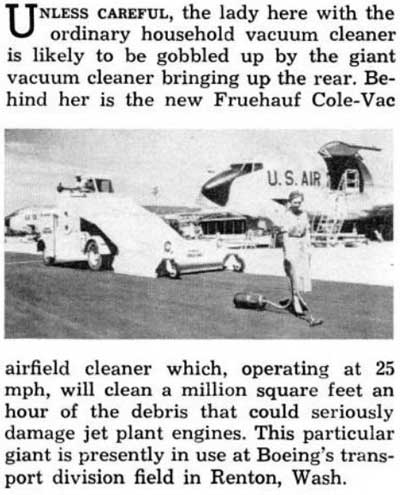 UNLESS CAREFUL, the lady here with the ordinary household vacuum cleaner is likely to be gobbled up by the giant vacuum cleaner bringing up the rear. Behind her is the new Fruehauf Cole-Vac

U.S. AIR

airfield cleaner which, operating at 25 mph, will clean a million square feet an hour of the debris that could seriously damage jet plant engines. This particular giant is presently in use at Boeing's transport division field in Renton, Wash.